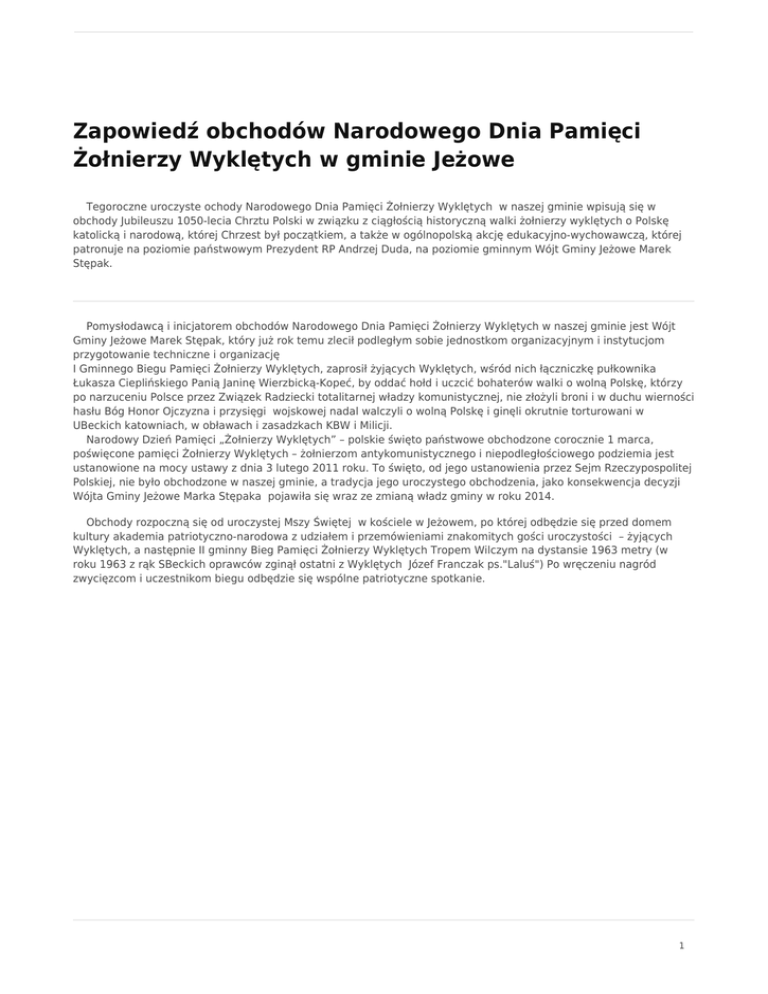 Zapowiedź obchodów Narodowego Dnia Pamięci Żołnierzy Wyklętych w gminie Jeżowe

Tegoroczne uroczyste ochody Narodowego Dnia Pamięci Żołnierzy Wyklętych w naszej gminie wpisują się w obchody Jubileuszu 1050-lecia Chrztu Polski w związku z ciągłością historyczną walki żołnierzy wyklętych o Polskę katolicką i narodową, której Chrzest był początkiem, a także w ogólnopolską akcję edukacyjno-wychowawczą, której patronuje na poziomie państwowym Prezydent RP Andrzej Duda, na poziomie gminnym Wójt Gminy Jeżowe Marek Stępak.

Pomysłodawcą i inicjatorem obchodów Narodowego Dnia Pamięci Żołnierzy Wyklętych w naszej gminie jest Wójt Gminy Jeżowe Marek Stępak, który już rok temu zlecił podległym sobie jednostkom organizacyjnym i instytucjom przygotowanie techniczne i organizację
I Gminnego Biegu Pamięci Żołnierzy Wyklętych, zaprosił żyjących Wyklętych, wśród nich łączniczkę pułkownika Łukasza Cieplińskiego Panią Janinę Wierzbicką-Kopeć, by oddać hołd i uczcić bohaterów walki o wolną Polskę, którzy po narzuceniu Polsce przez Związek Radziecki totalitarnej władzy komunistycznej, nie złożyli broni i w duchu wierności hasłu Bóg Honor Ojczyzna i przysięgi wojskowej nadal walczyli o wolną Polskę i ginęli okrutnie torturowani w UBeckich katowniach, w obławach i zasadzkach KBW i Milicji.
Narodowy Dzień Pamięci „Żołnierzy Wyklętych" – polskie święto państwowe obchodzone corocznie 1 marca, poświęcone pamięci Żołnierzy Wyklętych – żołnierzom antykomunistycznego i niepodległościowego podziemia jest ustanowione na mocy ustawy z dnia 3 lutego 2011 roku. To święto, od jego ustanowienia przez Sejm Rzeczypospolitej Polskiej, nie było obchodzone w naszej gminie, a tradycja jego uroczystego obchodzenia, jako konsekwencja decyzji Wójta Gminy Jeżowe Marka Stępaka pojawiła się wraz ze zmianą władz gminy w roku 2014.

Obchody rozpoczną się od uroczystej Mszy Świętej w kościele w Jeżowem, po której odbędzie się przed domem kultury akademia patriotyczno-narodowa z udziałem i przemówieniami znakomitych gości uroczystości – żyjących Wyklętych, a następnie II gminny Bieg Pamięci Żołnierzy Wyklętych Tropem Wilczym na dystansie 1963 metry (w roku 1963 z rąk SBeckich oprawców zginął ostatni z Wyklętych Józef Franczak ps."Laluś") Po wręczeniu nagród zwycięzcom i uczestnikom biegu odbędzie się wspólne patriotyczne spotkanie.

1